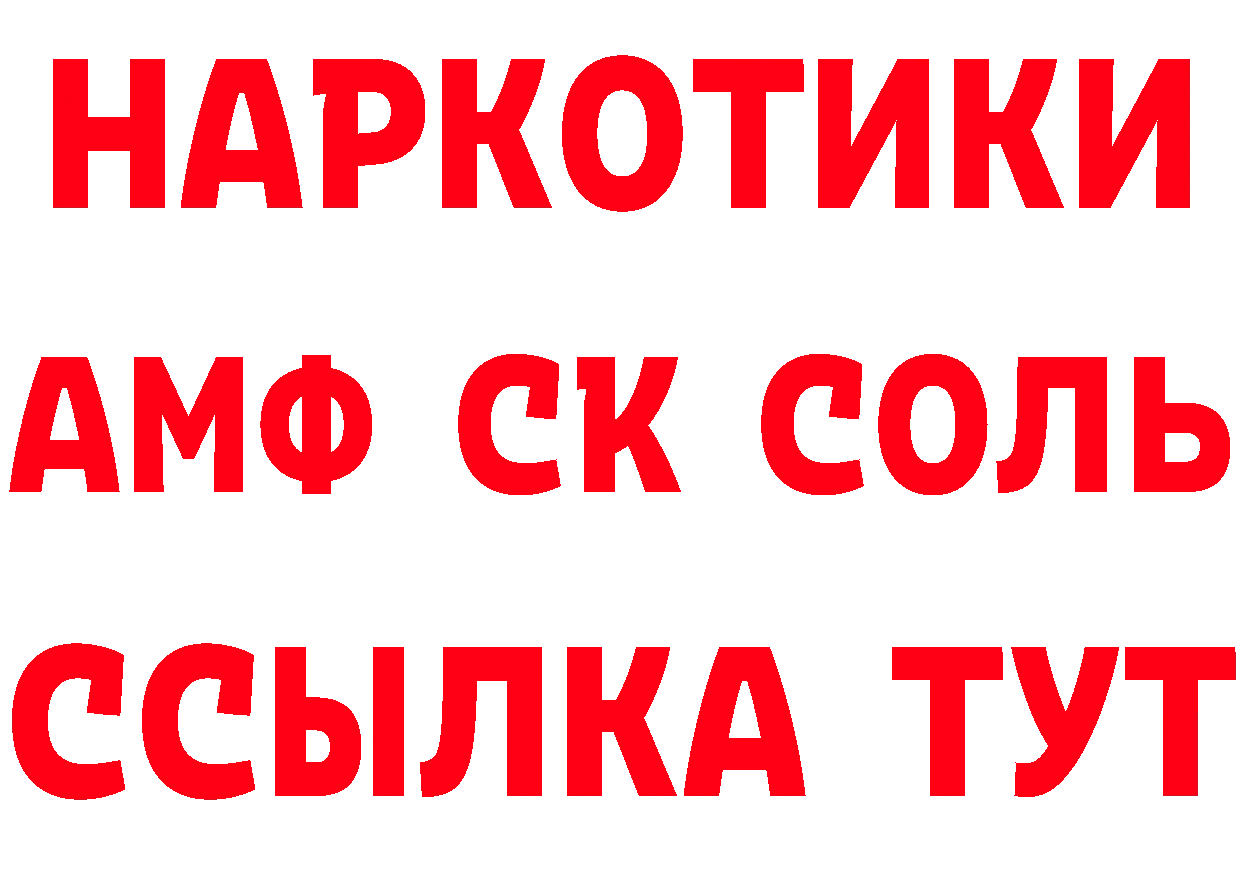 НАРКОТИКИ

АМФ СК СОЛЬ

ССЫЛКА ТУТ